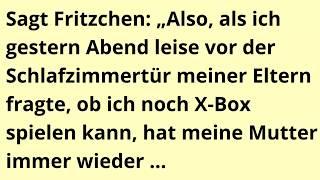 Sagt Fritzchen: „Also, als ich gestern Abend leise vor der Schlafzimmertür meiner Eltern fragte, ob ich noch X-Box spielen kann, hat meine Mutter immer wieder …